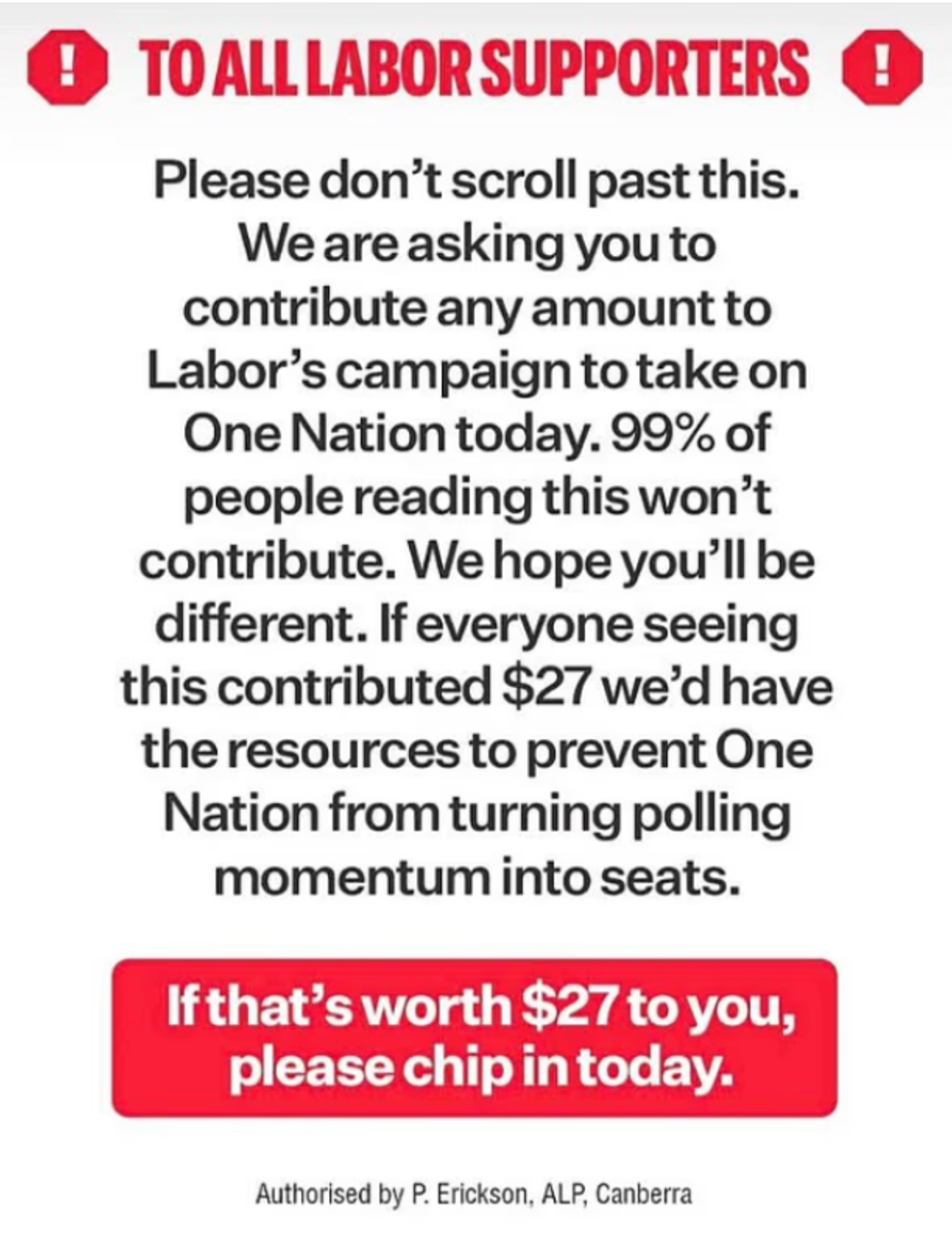 ! TO ALL LABOR SUPPORTERS !

Please don't scroll past this. We are asking you to contribute any amount to Labor's campaign to take on One Nation today. 99% of people reading this won't contribute. We hope you'll be different. If everyone seeing this contributed \$27 we'd have the resources to prevent One Nation from turning polling momentum into seats.

If that's worth \$27 to you, please chip in today.

Authorised by P. Erickson, ALP, Canberra